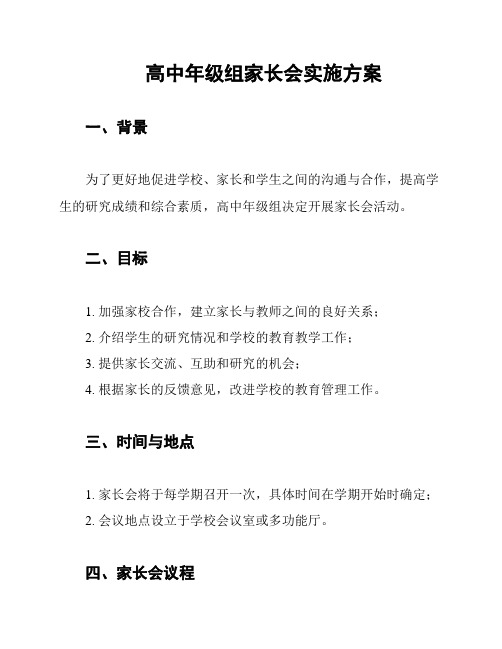 高中年级组家长会实施方案

一、背景

为了更好地促进学校、家长和学生之间的沟通与合作，提高学生的研究成绩和综合素质，高中年级组决定开展家长会活动。

二、目标

1. 加强家校合作，建立家长与教师之间的良好关系；
2. 介绍学生的研究情况和学校的教育教学工作；
3. 提供家长交流、互助和研究的机会；
4. 根据家长的反馈意见，改进学校的教育管理工作。

三、时间与地点

1. 家长会将于每学期召开一次，具体时间在学期开始时确定；
2. 会议地点设立于学校会议室或多功能厅。

四、家长会议程